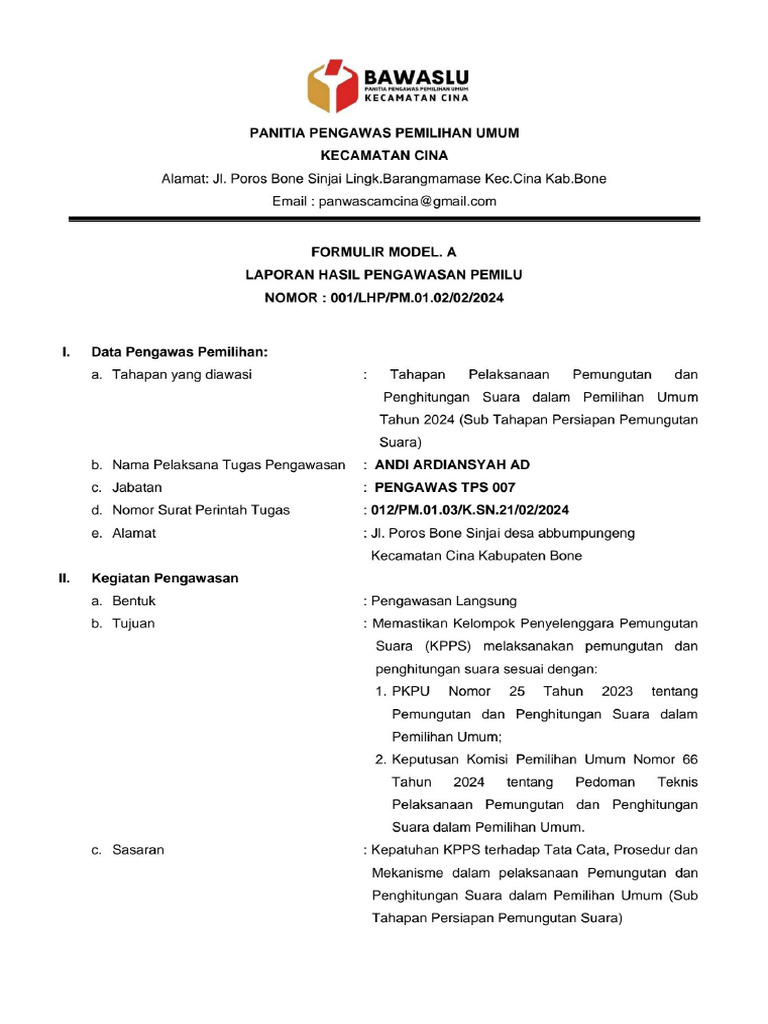 BAWASLU
PANITIA PENGAWAS PEMILIHAN UMUM
KECAMATAN CINA

PANITIA PENGAWAS PEMILIHAN UMUM
KECAMATAN CINA
Alamat: Jl. Poros Bone Sinjai Lingk.Barangmamase Kec.Cina Kab.Bone
Email : panwascamcina@gmail.com

FORMULIR MODEL. A
LAPORAN HASIL PENGAWASAN PEMILU
NOMOR : 001/LHP/PM.01.02/02/2024

I. Data Pengawas Pemilihan:
a. Tahapan yang diawasi : Tahapan Pelaksanaan Pemungutan dan Penghitungan Suara dalam Pemilihan Umum Tahun 2024 (Sub Tahapan Persiapan Pemungutan Suara)
b. Nama Pelaksana Tugas Pengawasan : ANDI ARDIANSYAH AD
c. Jabatan : PENGAWAS TPS 007
d. Nomor Surat Perintah Tugas : 012/PM.01.03/K.SN.21/02/2024
e. Alamat : Jl. Poros Bone Sinjai desa abbumpungeng Kecamatan Cina Kabupaten Bone

II. Kegiatan Pengawasan
a. Bentuk : Pengawasan Langsung
b. Tujuan : Memastikan Kelompok Penyelenggara Pemungutan Suara (KPPS) melaksanakan pemungutan dan penghitungan suara sesuai dengan:
1. PKPU Nomor 25 Tahun 2023 tentang Pemungutan dan Penghitungan Suara dalam Pemilihan Umum;
2. Keputusan Komisi Pemilihan Umum Nomor 66 Tahun 2024 tentang Pedoman Teknis Pelaksanaan Pemungutan dan Penghitungan Suara dalam Pemilihan Umum.
c. Sasaran : Kepatuhan KPPS terhadap Tata Cata, Prosedur dan Mekanisme dalam pelaksanaan Pemungutan dan Penghitungan Suara dalam Pemilihan Umum (Sub Tahapan Persiapan Pemungutan Suara)